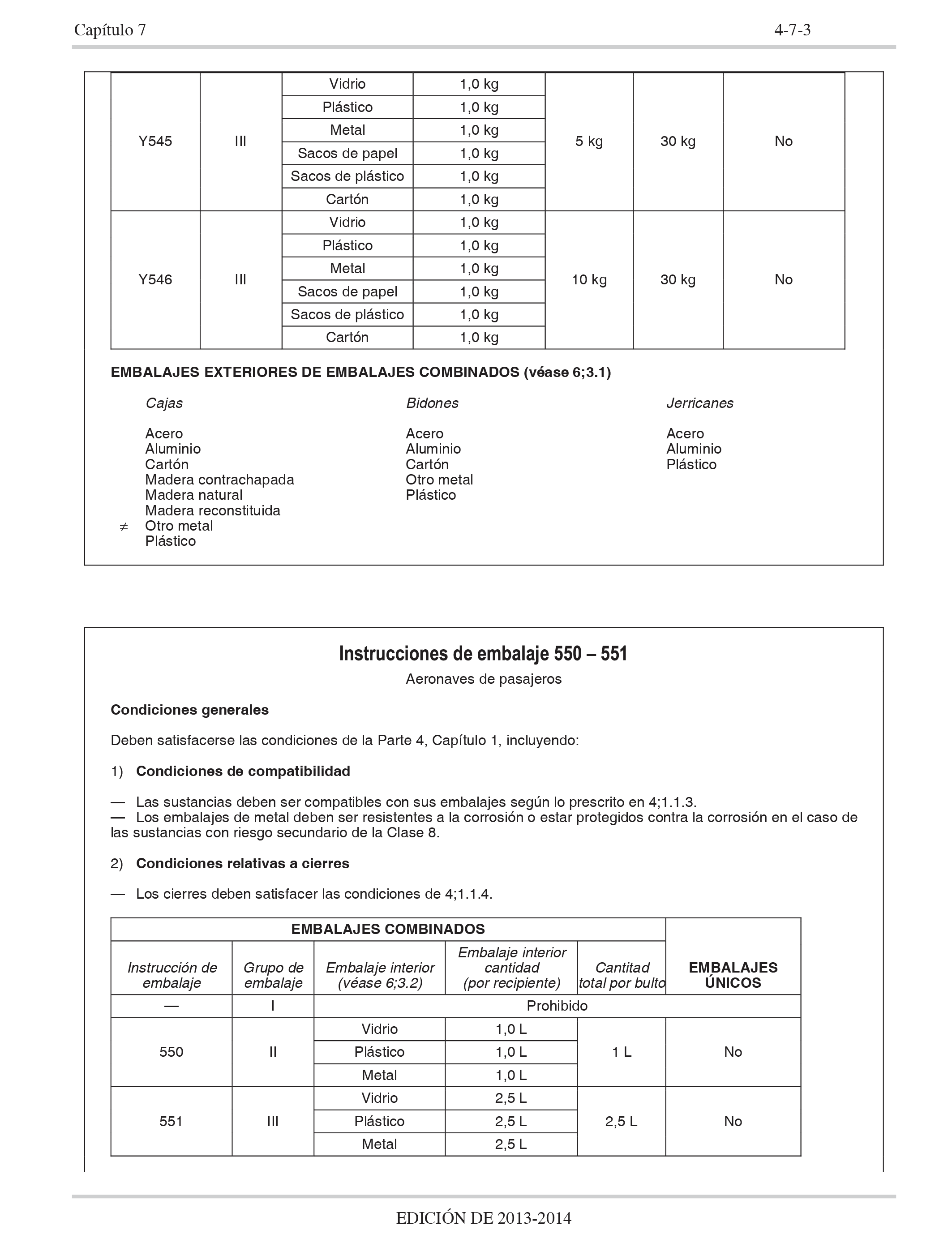 Capítulo 7

4-7-3

| Y545 | III | Vidrio | 1,0 kg | 5 kg | 30 kg | No |
|---|---|---|---|---|---|---|
| | | Plástico | 1,0 kg | | | |
| | | Metal | 1,0 kg | | | |
| | | Sacos de papel | 1,0 kg | | | |
| | | Sacos de plástico | 1,0 kg | | | |
| | | Cartón | 1,0 kg | | | |
| Y546 | III | Vidrio | 1,0 kg | 10 kg | 30 kg | No |
| | | Plástico | 1,0 kg | | | |
| | | Metal | 1,0 kg | | | |
| | | Sacos de papel | 1,0 kg | | | |
| | | Sacos de plástico | 1,0 kg | | | |
| | | Cartón | 1,0 kg | | | |

EMBALAJES EXTERIORES DE EMBALAJES COMBINADOS (véase 6;3.1)

Cajas

Acero
Aluminio
Cartón
Madera contrachapada
Madera natural
Madera reconstituida
≠ Otro metal
Plástico

Bidones

Acero
Aluminio
Cartón
Otro metal
Plástico

Jerricanes

Acero
Aluminio
Plástico

Instrucciones de embalaje 550 – 551

Aeronaves de pasajeros

Condiciones generales

Deben satisfacerse las condiciones de la Parte 4, Capítulo 1, incluyendo:

1) Condiciones de compatibilidad

— Las sustancias deben ser compatibles con sus embalajes según lo prescrito en 4;1.1.3.
— Los embalajes de metal deben ser resistentes a la corrosión o estar protegidos contra la corrosión en el caso de las sustancias con riesgo secundario de la Clase 8.

2) Condiciones relativas a cierres

— Los cierres deben satisfacer las condiciones de 4;1.1.4.

| EMBALAJES COMBINADOS | | | | | EMBALAJES ÚNICOS |
|---|---|---|---|---|---|
| Instrucción de embalaje | Grupo de embalaje | Embalaje interior (véase 6;3.2) | Embalaje interior cantidad (por recipiente) | Cantitad total por bulto | |
| — | I | Prohibido | | | |
| 550 | II | Vidrio | 1,0 L | 1 L | No |
| | | Plástico | 1,0 L | | |
| | | Metal | 1,0 L | | |
| 551 | III | Vidrio | 2,5 L | 2,5 L | No |
| | | Plástico | 2,5 L | | |
| | | Metal | 2,5 L | | |

EDICIÓN DE 2013-2014